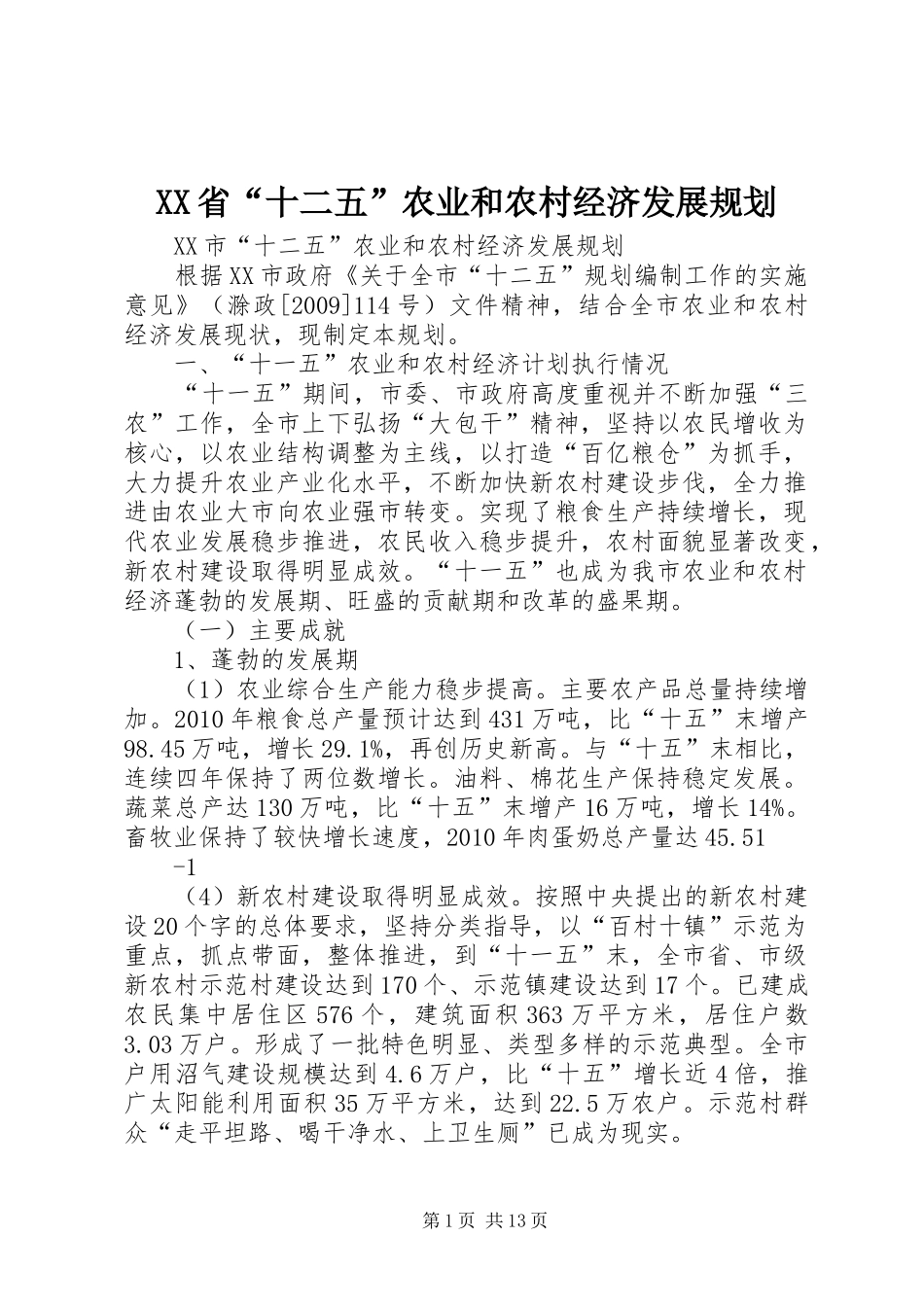 XX省“十二五”农业和农村经济发展规划

XX市“十二五”农业和农村经济发展规划

根据XX市政府《关于全市“十二五”规划编制工作的实施意见》（滁政[2009]114号）文件精神，结合全市农业和农村经济发展现状，现制定本规划。

一、“十一五”农业和农村经济计划执行情况

“十一五”期间，市委、市政府高度重视并不断加强“三农”工作，全市上下弘扬“大包干”精神，坚持以农民增收为核心，以农业结构调整为主线，以打造“百亿粮仓”为抓手，大力提升农业产业化水平，不断加快新农村建设步伐，全力推进由农业大市向农业强市转变。实现了粮食生产持续增长，现代农业发展稳步推进，农民收入稳步提升，农村面貌显著改变，新农村建设取得明显成效。“十一五”也成为我市农业和农村经济蓬勃的发展期、旺盛的贡献期和改革的盛果期。

（一）主要成就

1、蓬勃的发展期

（1）农业综合生产能力稳步提高。主要农产品总量持续增加。2010年粮食总产量预计达到431万吨，比“十五”末增产98.45万吨，增长29.1%，再创历史新高。与“十五”末相比，连续四年保持了两位数增长。油料、棉花生产保持稳定发展。蔬菜总产达130万吨，比“十五”末增产16万吨，增长14%。畜牧业保持了较快增长速度，2010年肉蛋奶总产量达45.51

-1

（4）新农村建设取得明显成效。按照中央提出的新农村建设20个字的总体要求，坚持分类指导，以“百村十镇”示范为重点，抓点带面，整体推进，到“十一五”末，全市省、市级新农村示范村建设达到170个、示范镇建设达到17个。已建成农民集中居住区576个，建筑面积363万平方米，居住户数3.03万户。形成了一批特色明显、类型多样的示范典型。全市户用沼气建设规模达到4.6万户，比“十五”增长近4倍，推广太阳能利用面积35万平方米，达到22.5万农户。示范村群众“走平坦路、喝干净水、上卫生厕”已成为现实。

第1页 共13页